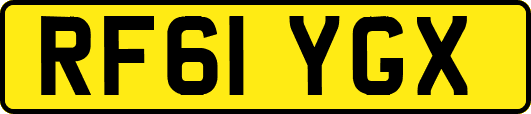 RF61 YGX